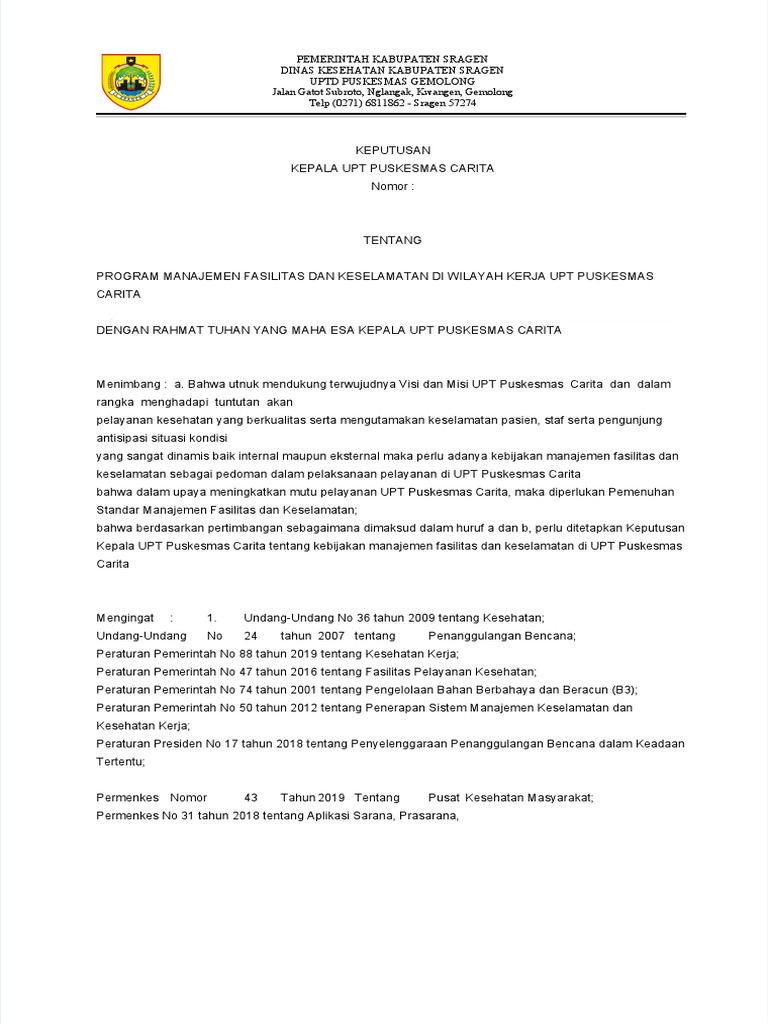 PEMERINTAH KABUPATEN SRAGEN
DINAS KESEHATAN KABUPATEN SRAGEN
UPTD PUSKESMAS GEMOLONG
Jalan Gatot Subroto, Nglangak, Kwangen, Gemolong
Telp (0271) 6811862 - Sragen 57274

KEPUTUSAN
KEPALA UPT PUSKESMAS CARITA
Nomor :

TENTANG

PROGRAM MANAJEMEN FASILITAS DAN KESELAMATAN DI WILAYAH KERJA UPT PUSKESMAS CARITA

DENGAN RAHMAT TUHAN YANG MAHA ESA KEPALA UPT PUSKESMAS CARITA

Menimbang : a. Bahwa utnuk mendukung terwujudnya Visi dan Misi UPT Puskesmas Carita dan dalam rangka menghadapi tuntutan akan
pelayanan kesehatan yang berkualitas serta mengutamakan keselamatan pasien, staf serta pengunjung antisipasi situasi kondisi
yang sangat dinamis baik internal maupun eksternal maka perlu adanya kebijakan manajemen fasilitas dan keselamatan sebagai pedoman dalam pelaksanaan pelayanan di UPT Puskesmas Carita
bahwa dalam upaya meningkatkan mutu pelayanan UPT Puskesmas Carita, maka diperlukan Pemenuhan Standar Manajemen Fasilitas dan Keselamatan;
bahwa berdasarkan pertimbangan sebagaimana dimaksud dalam huruf a dan b, perlu ditetapkan Keputusan Kepala UPT Puskesmas Carita tentang kebijakan manajemen fasilitas dan keselamatan di UPT Puskesmas Carita

Mengingat : 1. Undang-Undang No 36 tahun 2009 tentang Kesehatan;
Undang-Undang No 24 tahun 2007 tentang Penanggulangan Bencana;
Peraturan Pemerintah No 88 tahun 2019 tentang Kesehatan Kerja;
Peraturan Pemerintah No 47 tahun 2016 tentang Fasilitas Pelayanan Kesehatan;
Peraturan Pemerintah No 74 tahun 2001 tentang Pengelolaan Bahan Berbahaya dan Beracun (B3);
Peraturan Pemerintah No 50 tahun 2012 tentang Penerapan Sistem Manajemen Keselamatan dan Kesehatan Kerja;
Peraturan Presiden No 17 tahun 2018 tentang Penyelenggaraan Penanggulangan Bencana dalam Keadaan Tertentu;

Permenkes Nomor 43 Tahun 2019 Tentang Pusat Kesehatan Masyarakat;
Permenkes No 31 tahun 2018 tentang Aplikasi Sarana, Prasarana,